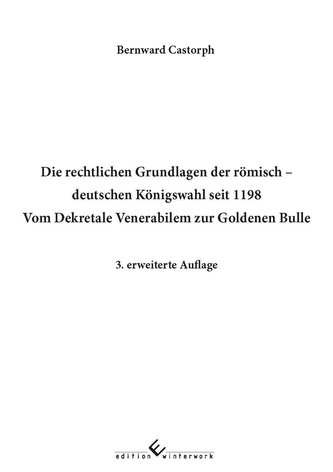 Bernward Castorph

Die rechtlichen Grundlagen der römisch – deutschen Königswahl seit 1198
Vom Dekretale Venerabilem zur Goldenen Bulle

3. erweiterte Auflage

edition winterwork